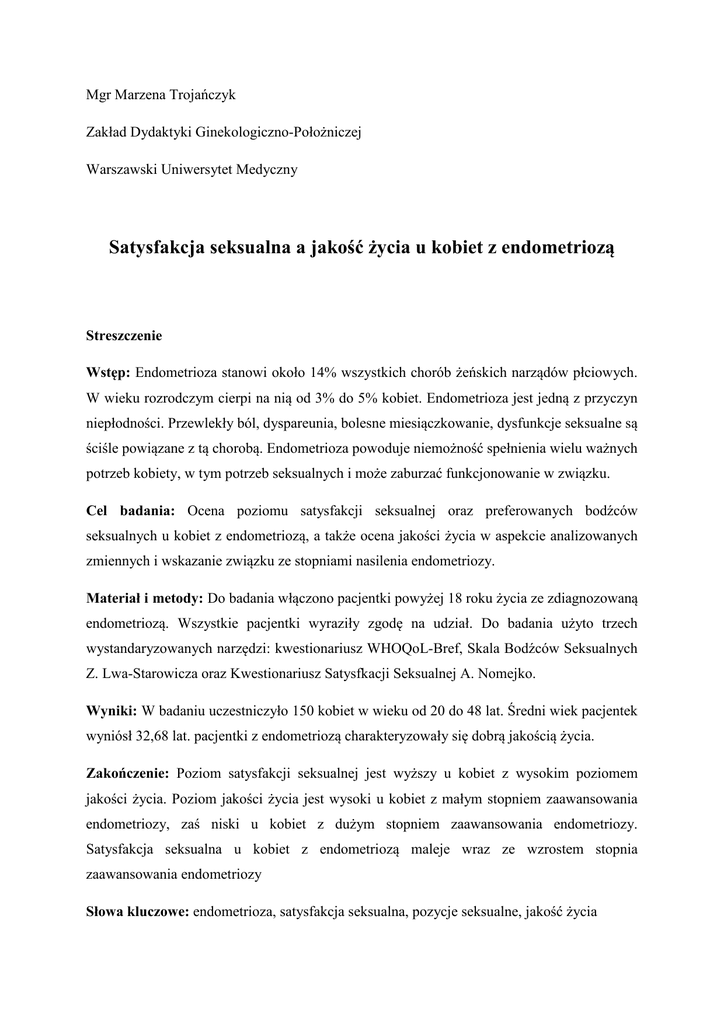 Mgr Marzena Trojańczyk

Zakład Dydaktyki Ginekologiczno-Położniczej

Warszawski Uniwersytet Medyczny

Satysfakcja seksualna a jakość życia u kobiet z endometriozą

Streszczenie

Wstęp: Endometrioza stanowi około 14% wszystkich chorób żeńskich narządów płciowych. W wieku rozrodczym cierpi na nią od 3% do 5% kobiet. Endometrioza jest jedną z przyczyn niepłodności. Przewlekły ból, dyspareunia, bolesne miesiączkowanie, dysfunkcje seksualne są ściśle powiązane z tą chorobą. Endometrioza powoduje niemożność spełnienia wielu ważnych potrzeb kobiety, w tym potrzeb seksualnych i może zaburzać funkcjonowanie w związku.

Cel badania: Ocena poziomu satysfakcji seksualnej oraz preferowanych bodźców seksualnych u kobiet z endometriozą, a także ocena jakości życia w aspekcie analizowanych zmiennych i wskazanie związku ze stopniami nasilenia endometriozy.

Materiał i metody: Do badania włączono pacjentki powyżej 18 roku życia ze zdiagnozowaną endometriozą. Wszystkie pacjentki wyraziły zgodę na udział. Do badania użyto trzech wystandaryzowanych narzędzi: kwestionariusz WHOQoL-Bref, Skala Bodźców Seksualnych Z. Lwa-Starowicza oraz Kwestionariusz Satysfkacji Seksualnej A. Nomejko.

Wyniki: W badaniu uczestniczyło 150 kobiet w wieku od 20 do 48 lat. Średni wiek pacjentek wyniósł 32,68 lat. pacjentki z endometriozą charakteryzowały się dobrą jakością życia.

Zakończenie: Poziom satysfakcji seksualnej jest wyższy u kobiet z wysokim poziomem jakości życia. Poziom jakości życia jest wysoki u kobiet z małym stopniem zaawansowania endometriozy, zaś niski u kobiet z dużym stopniem zaawansowania endometriozy. Satysfakcja seksualna u kobiet z endometriozą maleje wraz ze wzrostem stopnia zaawansowania endometriozy

Słowa kluczowe: endometrioza, satysfakcja seksualna, pozycje seksualne, jakość życia